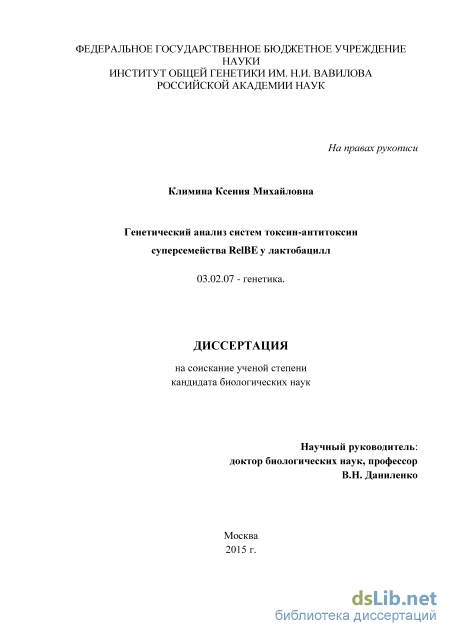 ФЕДЕРАЛЬНОЕ ГОСУДАРСТВЕННОЕ БЮДЖЕТНОЕ УЧРЕЖДЕНИЕ НАУКИ
ИНСТИТУТ ОБЩЕЙ ГЕНЕТИКИ ИМ. Н.И. ВАВИЛОВА
РОССИЙСКОЙ АКАДЕМИИ НАУК

На правах рукописи

Климина Ксения Михайловна

Генетический анализ систем токсин-антитоксин
суперсемейства RelBE у лактобацилл

03.02.07 - генетика.

ДИССЕРТАЦИЯ

на соискание ученой степени
кандидата биологических наук

Научный руководитель:
доктор биологических наук, профессор
В.Н. Даниленко

Москва
2015 г.

dsLib.net
библиотека диссертаций